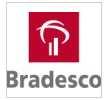 Bradesco